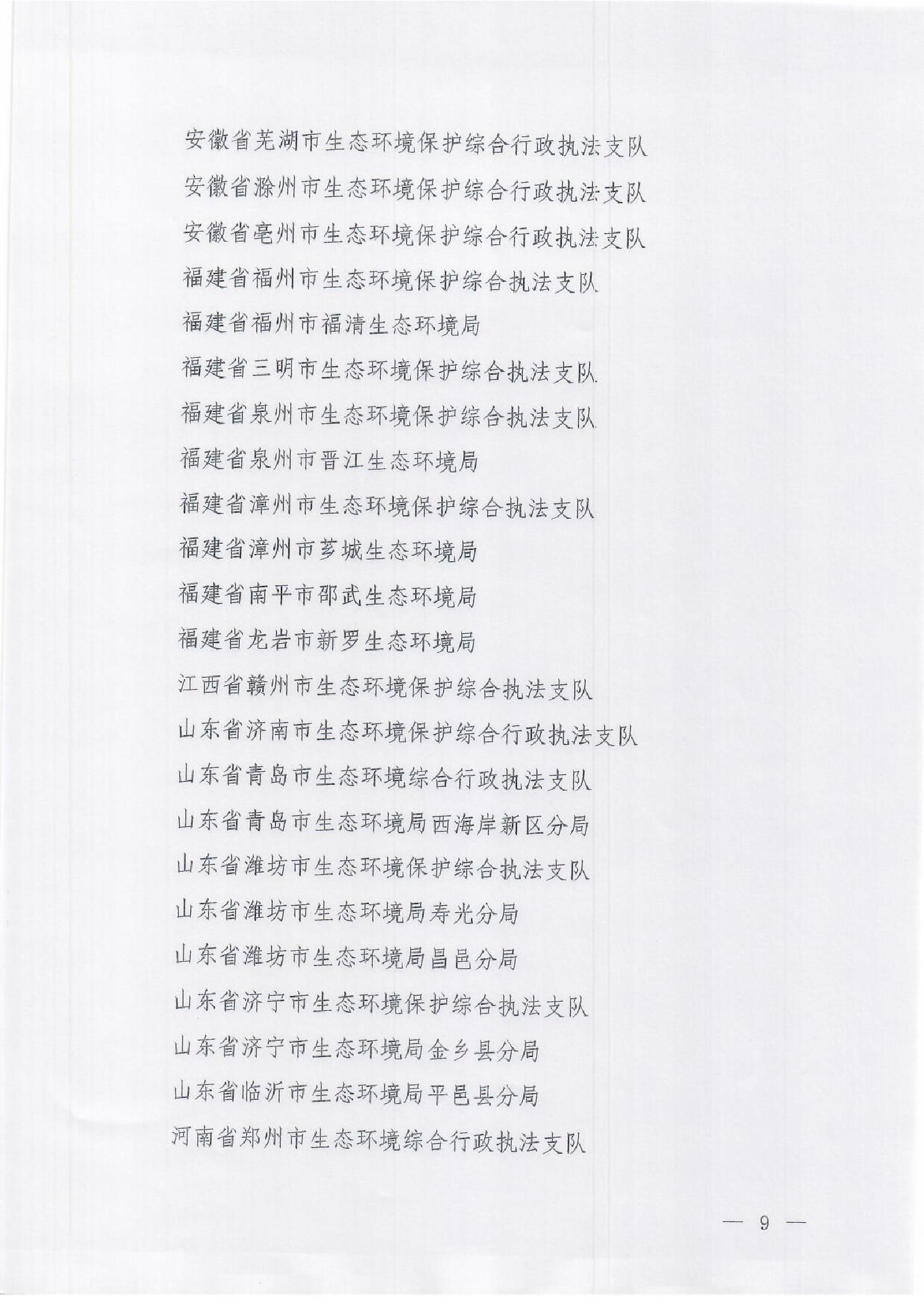 安徽省芜湖市生态环境保护综合行政执法支队

安徽省滁州市生态环境保护综合行政执法支队

安徽省亳州市生态环境保护综合行政执法支队

福建省福州市生态环境保护综合执法支队

福建省福州市福清生态环境局

福建省三明市生态环境保护综合执法支队

福建省泉州市生态环境保护综合执法支队

福建省泉州市晋江生态环境局

福建省漳州市生态环境保护综合执法支队

福建省漳州市芗城生态环境局

福建省南平市邵武生态环境局

福建省龙岩市新罗生态环境局

江西省赣州市生态环境保护综合执法支队

山东省济南市生态环境保护综合行政执法支队

山东省青岛市生态环境综合行政执法支队

山东省青岛市生态环境局西海岸新区分局

山东省潍坊市生态环境保护综合执法支队

山东省潍坊市生态环境局寿光分局

山东省潍坊市生态环境局昌邑分局

山东省济宁市生态环境保护综合执法支队

山东省济宁市生态环境局金乡县分局

山东省临沂市生态环境局平邑县分局

河南省郑州市生态环境综合行政执法支队

— 9 —